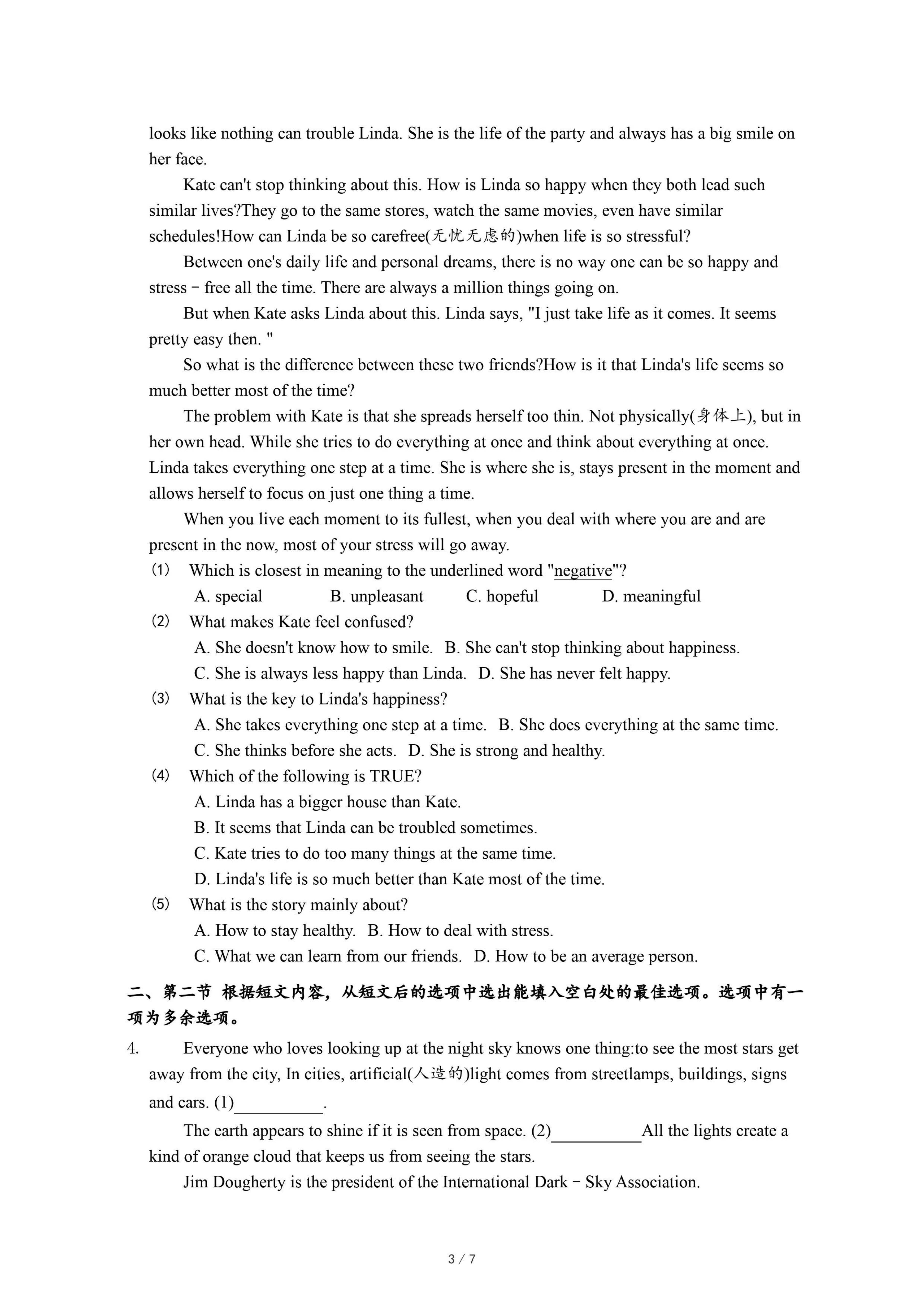 looks like nothing can trouble Linda. She is the life of the party and always has a big smile on her face.

Kate can't stop thinking about this. How is Linda so happy when they both lead such similar lives?They go to the same stores, watch the same movies, even have similar schedules!How can Linda be so carefree(无忧无虑的)when life is so stressful?

Between one's daily life and personal dreams, there is no way one can be so happy and stress－free all the time. There are always a million things going on.

But when Kate asks Linda about this. Linda says, "I just take life as it comes. It seems pretty easy then. "

So what is the difference between these two friends?How is it that Linda's life seems so much better most of the time?

The problem with Kate is that she spreads herself too thin. Not physically(身体上), but in her own head. While she tries to do everything at once and think about everything at once. Linda takes everything one step at a time. She is where she is, stays present in the moment and allows herself to focus on just one thing a time.

When you live each moment to its fullest, when you deal with where you are and are present in the now, most of your stress will go away.

(1) Which is closest in meaning to the underlined word "negative"?
A. special B. unpleasant C. hopeful D. meaningful

(2) What makes Kate feel confused?
A. She doesn't know how to smile. B. She can't stop thinking about happiness.
C. She is always less happy than Linda. D. She has never felt happy.

(3) What is the key to Linda's happiness?
A. She takes everything one step at a time. B. She does everything at the same time.
C. She thinks before she acts. D. She is strong and healthy.

(4) Which of the following is TRUE?
A. Linda has a bigger house than Kate.
B. It seems that Linda can be troubled sometimes.
C. Kate tries to do too many things at the same time.
D. Linda's life is so much better than Kate most of the time.

(5) What is the story mainly about?
A. How to stay healthy. B. How to deal with stress.
C. What we can learn from our friends. D. How to be an average person.

二、第二节 根据短文内容，从短文后的选项中选出能填入空白处的最佳选项。选项中有一项为多余选项。

4. Everyone who loves looking up at the night sky knows one thing:to see the most stars get away from the city, In cities, artificial(人造的)light comes from streetlamps, buildings, signs and cars. (1)__________.

The earth appears to shine if it is seen from space. (2)__________All the lights create a kind of orange cloud that keeps us from seeing the stars.

Jim Dougherty is the president of the International Dark－Sky Association.

3 / 7